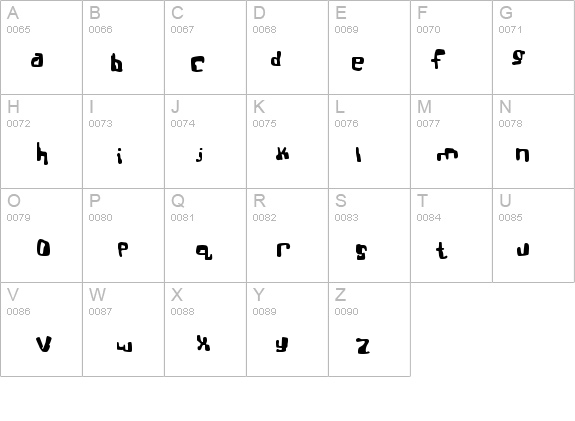 | A 0065 a | B 0066 b | C 0067 c | D 0068 d | E 0069 e | F 0070 f | G 0071 g |
|---|---|---|---|---|---|---|
| H 0072 h | I 0073 i | J 0074 j | K 0075 k | L 0076 l | M 0077 m | N 0078 n |
| O 0079 o | P 0080 p | Q 0081 q | R 0082 r | S 0083 s | T 0084 t | U 0085 u |
| V 0086 v | W 0087 w | X 0088 x | Y 0089 y | Z 0090 z | | |